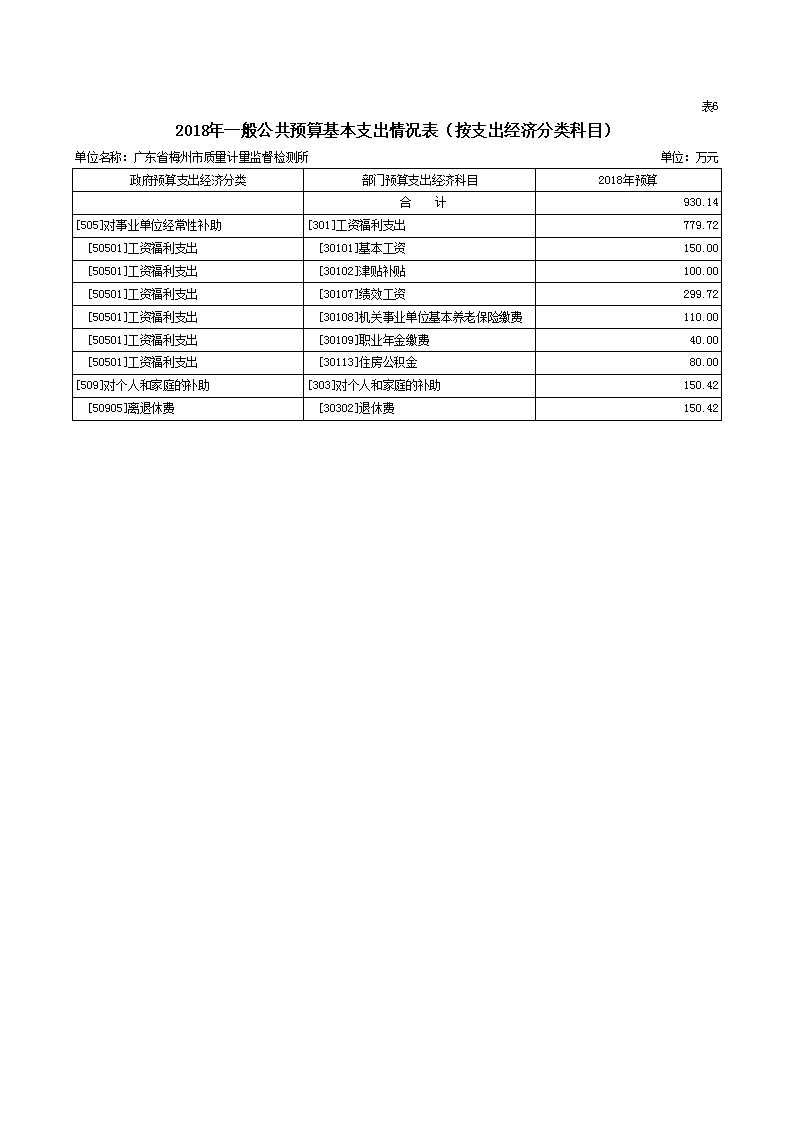 表6

2018年一般公共预算基本支出情况表（按支出经济分类科目）

单位名称：广东省梅州市质量计量监督检测所 单位：万元

| 政府预算支出经济分类 | 部门预算支出经济科目 | 2018年预算 |
|---|---|---|
| | 合　计 | 930.14 |
| [505]对事业单位经常性补助 | [301]工资福利支出 | 779.72 |
| [50501]工资福利支出 | [30101]基本工资 | 150.00 |
| [50501]工资福利支出 | [30102]津贴补贴 | 100.00 |
| [50501]工资福利支出 | [30107]绩效工资 | 299.72 |
| [50501]工资福利支出 | [30108]机关事业单位基本养老保险缴费 | 110.00 |
| [50501]工资福利支出 | [30109]职业年金缴费 | 40.00 |
| [50501]工资福利支出 | [30113]住房公积金 | 80.00 |
| [509]对个人和家庭的补助 | [303]对个人和家庭的补助 | 150.42 |
| [50905]离退休费 | [30302]退休费 | 150.42 |